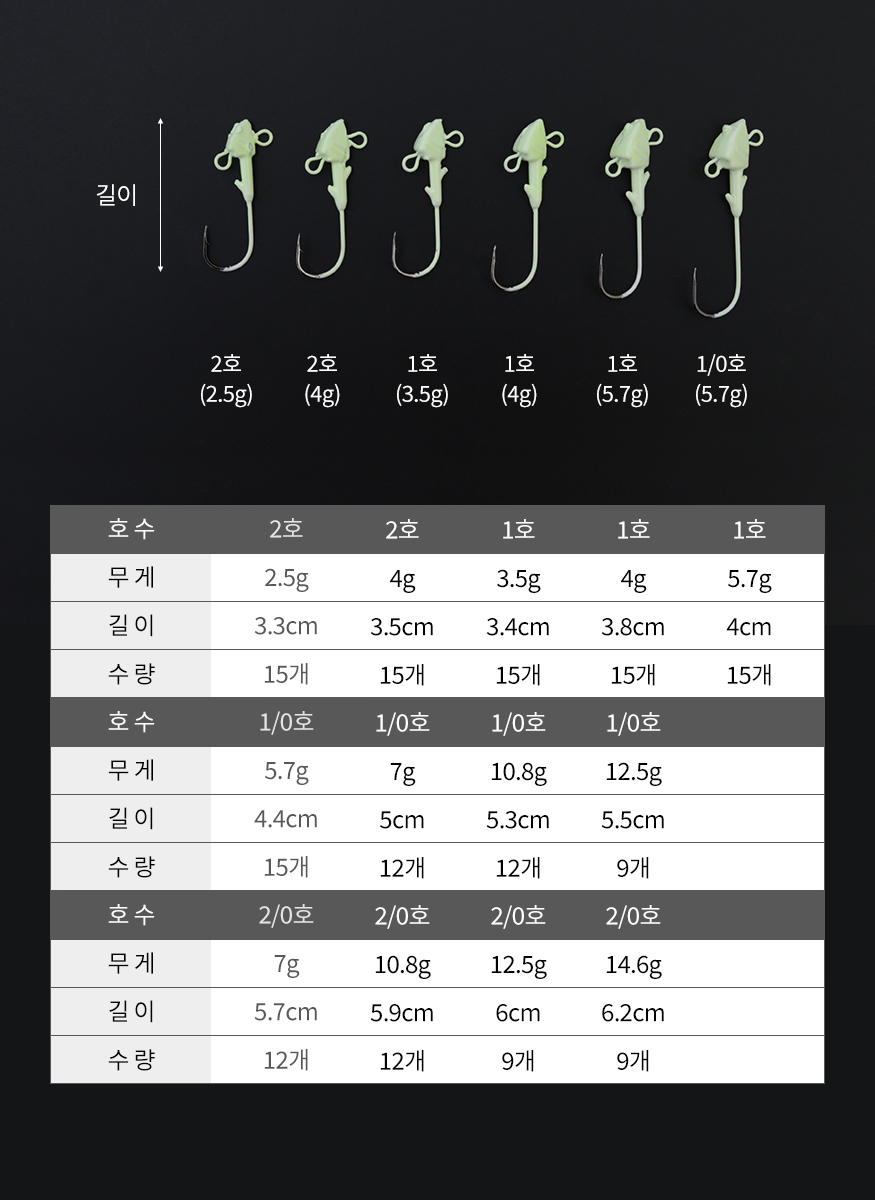 길이

2호
(2.5g)

2호
(4g)

1호
(3.5g)

1호
(4g)

1호
(5.7g)

1/0호
(5.7g)

| 호수 | 2호 | 2호 | 1호 | 1호 | 1호 |
|---|---|---|---|---|---|
| 무게 | 2.5g | 4g | 3.5g | 4g | 5.7g |
| 길이 | 3.3cm | 3.5cm | 3.4cm | 3.8cm | 4cm |
| 수량 | 15개 | 15개 | 15개 | 15개 | 15개 |
| 호수 | 1/0호 | 1/0호 | 1/0호 | 1/0호 | |
| 무게 | 5.7g | 7g | 10.8g | 12.5g | |
| 길이 | 4.4cm | 5cm | 5.3cm | 5.5cm | |
| 수량 | 15개 | 12개 | 12개 | 9개 | |
| 호수 | 2/0호 | 2/0호 | 2/0호 | 2/0호 | |
| 무게 | 7g | 10.8g | 12.5g | 14.6g | |
| 길이 | 5.7cm | 5.9cm | 6cm | 6.2cm | |
| 수량 | 12개 | 12개 | 9개 | 9개 | |